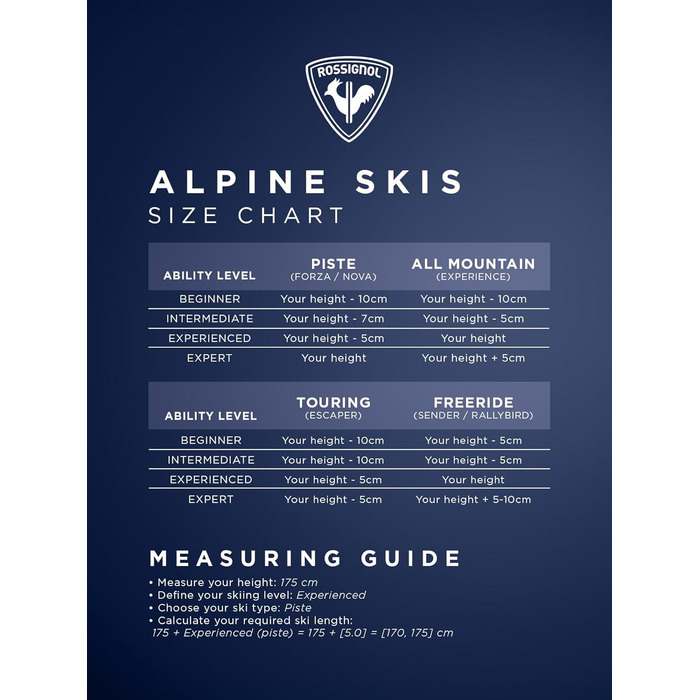 ROSSIGNOL

ALPINE SKIS
SIZE CHART

| ABILITY LEVEL | PISTE (FORZA / NOVA) | ALL MOUNTAIN (EXPERIENCE) |
|---|---|---|
| BEGINNER | Your height - 10cm | Your height - 10cm |
| INTERMEDIATE | Your height - 7cm | Your height - 5cm |
| EXPERIENCED | Your height - 5cm | Your height |
| EXPERT | Your height | Your height + 5cm |

| ABILITY LEVEL | TOURING (ESCAPER) | FREERIDE (SENDER / RALLYBIRD) |
|---|---|---|
| BEGINNER | Your height - 10cm | Your height - 5cm |
| INTERMEDIATE | Your height - 10cm | Your height - 5cm |
| EXPERIENCED | Your height - 5cm | Your height |
| EXPERT | Your height - 5cm | Your height + 5-10cm |

MEASURING GUIDE
• Measure your height: 175 cm
• Define your skiing level: Experienced
• Choose your ski type: Piste
• Calculate your required ski length:
175 + Experienced (piste) = 175 + [5.0] = [170, 175] cm